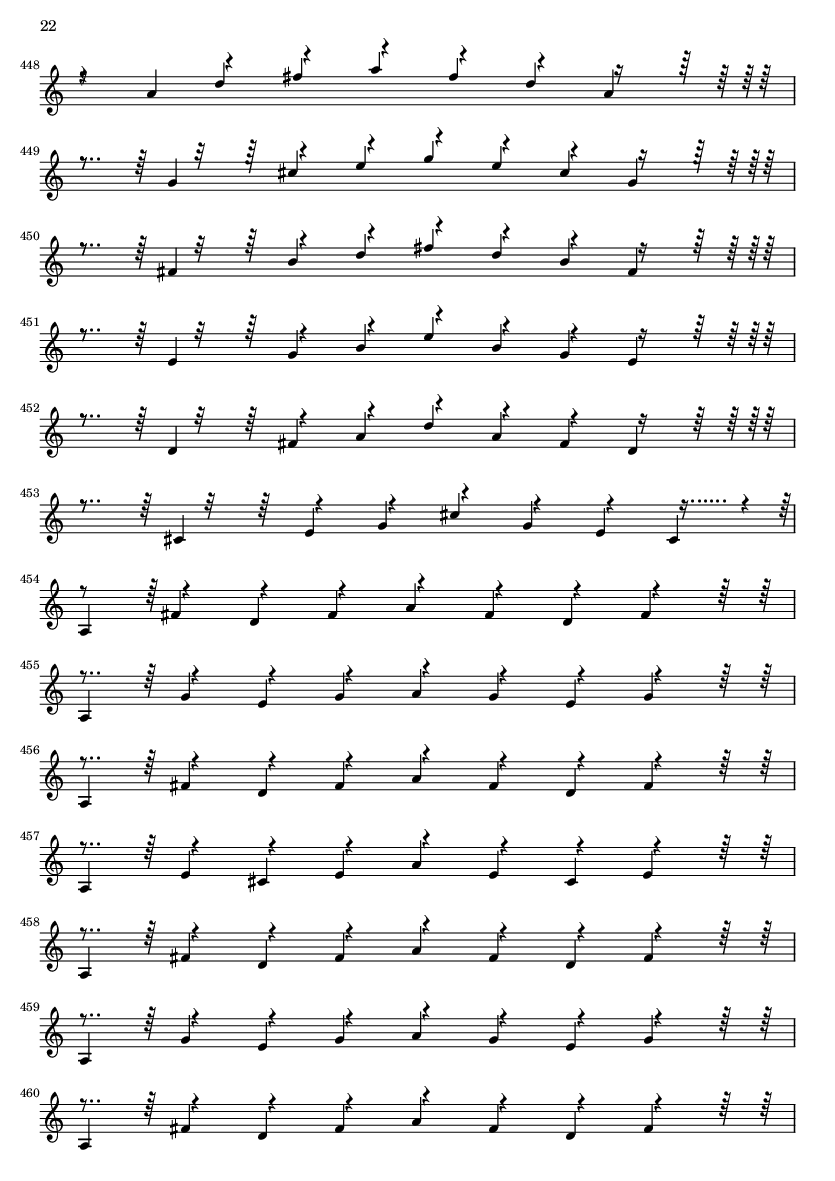 22

448

449

450

451

452

453

454

455

456

457

458

459

460